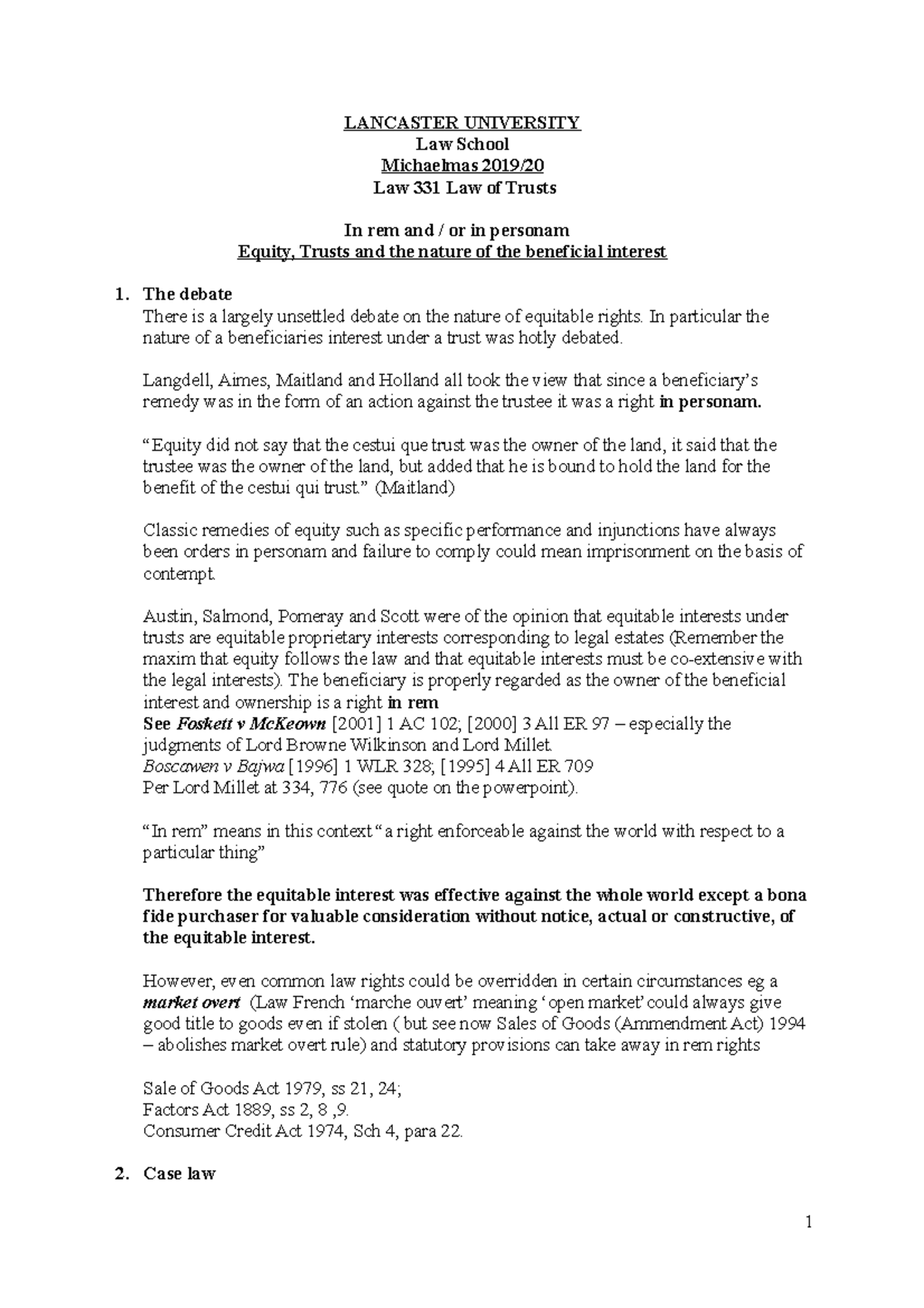 LANCASTER UNIVERSITY
Law School
Michaelmas 2019/20
Law 331 Law of Trusts

In rem and / or in personam
Equity, Trusts and the nature of the beneficial interest

1. The debate
There is a largely unsettled debate on the nature of equitable rights. In particular the nature of a beneficiaries interest under a trust was hotly debated.

Langdell, Aimes, Maitland and Holland all took the view that since a beneficiary's remedy was in the form of an action against the trustee it was a right in personam.

"Equity did not say that the cestui que trust was the owner of the land, it said that the trustee was the owner of the land, but added that he is bound to hold the land for the benefit of the cestui qui trust." (Maitland)

Classic remedies of equity such as specific performance and injunctions have always been orders in personam and failure to comply could mean imprisonment on the basis of contempt.

Austin, Salmond, Pomeray and Scott were of the opinion that equitable interests under trusts are equitable proprietary interests corresponding to legal estates (Remember the maxim that equity follows the law and that equitable interests must be co-extensive with the legal interests). The beneficiary is properly regarded as the owner of the beneficial interest and ownership is a right in rem
See Foskett v McKeown [2001] 1 AC 102; [2000] 3 All ER 97 – especially the judgments of Lord Browne Wilkinson and Lord Millet.
Boscawen v Bajwa [1996] 1 WLR 328; [1995] 4 All ER 709
Per Lord Millet at 334, 776 (see quote on the powerpoint).

"In rem" means in this context "a right enforceable against the world with respect to a particular thing"

Therefore the equitable interest was effective against the whole world except a bona fide purchaser for valuable consideration without notice, actual or constructive, of the equitable interest.

However, even common law rights could be overridden in certain circumstances eg a market overt (Law French 'marche ouvert' meaning 'open market' could always give good title to goods even if stolen ( but see now Sales of Goods (Ammendment Act) 1994 – abolishes market overt rule) and statutory provisions can take away in rem rights

Sale of Goods Act 1979, ss 21, 24;
Factors Act 1889, ss 2, 8 ,9.
Consumer Credit Act 1974, Sch 4, para 22.

2. Case law

1